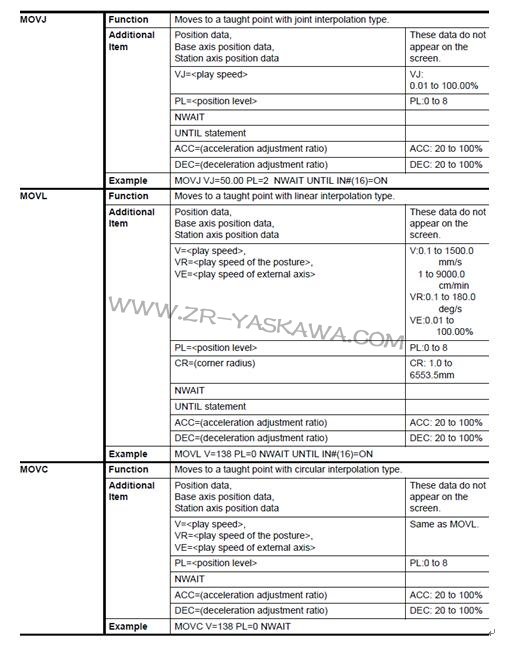 | | | | |
|---|---|---|---|
| MOVJ | Function | Moves to a taught point with joint interpolation type. | |
| | Additional Item | Position data, Base axis position data, Station axis position data | These data do not appear on the screen. |
| | | VJ=<play speed> | VJ: 0.01 to 100.00% |
| | | PL=<position level> | PL:0 to 8 |
| | | NWAIT | |
| | | UNTIL statement | |
| | | ACC=(acceleration adjustment ratio) | ACC: 20 to 100% |
| | | DEC=(deceleration adjustment ratio) | DEC: 20 to 100% |
| | Example | MOVJ VJ=50.00 PL=2 NWAIT UNTIL IN#(16)=ON | |
| MOVL | Function | Moves to a taught point with linear interpolation type. | |
| | Additional Item | Position data, Base axis position data, Station axis position data | These data do not appear on the screen. |
| | | V=<play speed>, VR=<play speed of the posture>, VE=<play speed of external axis> | V:0.1 to 1500.0 mm/s 1 to 9000.0 cm/min VR:0.1 to 180.0 deg/s VE:0.01 to 100.00% |
| | | PL=<position level> | PL:0 to 8 |
| | | CR=(corner radius) | CR: 1.0 to 6553.5mm |
| | | NWAIT | |
| | | UNTIL statement | |
| | | ACC=(acceleration adjustment ratio) | ACC: 20 to 100% |
| | | DEC=(deceleration adjustment ratio) | DEC: 20 to 100% |
| | Example | MOVL V=138 PL=0 NWAIT UNTIL IN#(16)=ON | |
| MOVC | Function | Moves to a taught point with circular interpolation type. | |
| | Additional Item | Position data, Base axis position data, Station axis position data | These data do not appear on the screen. |
| | | V=<play speed>, VR=<play speed of the posture>, VE=<play speed of external axis> | Same as MOVL. |
| | | PL=<position level> | PL:0 to 8 |
| | | NWAIT | |
| | | ACC=(acceleration adjustment ratio) | ACC: 20 to 100% |
| | | DEC=(deceleration adjustment ratio) | DEC: 20 to 100% |
| | Example | MOVC V=138 PL=0 NWAIT | |

WWW.ZR-YASKAWA.COM